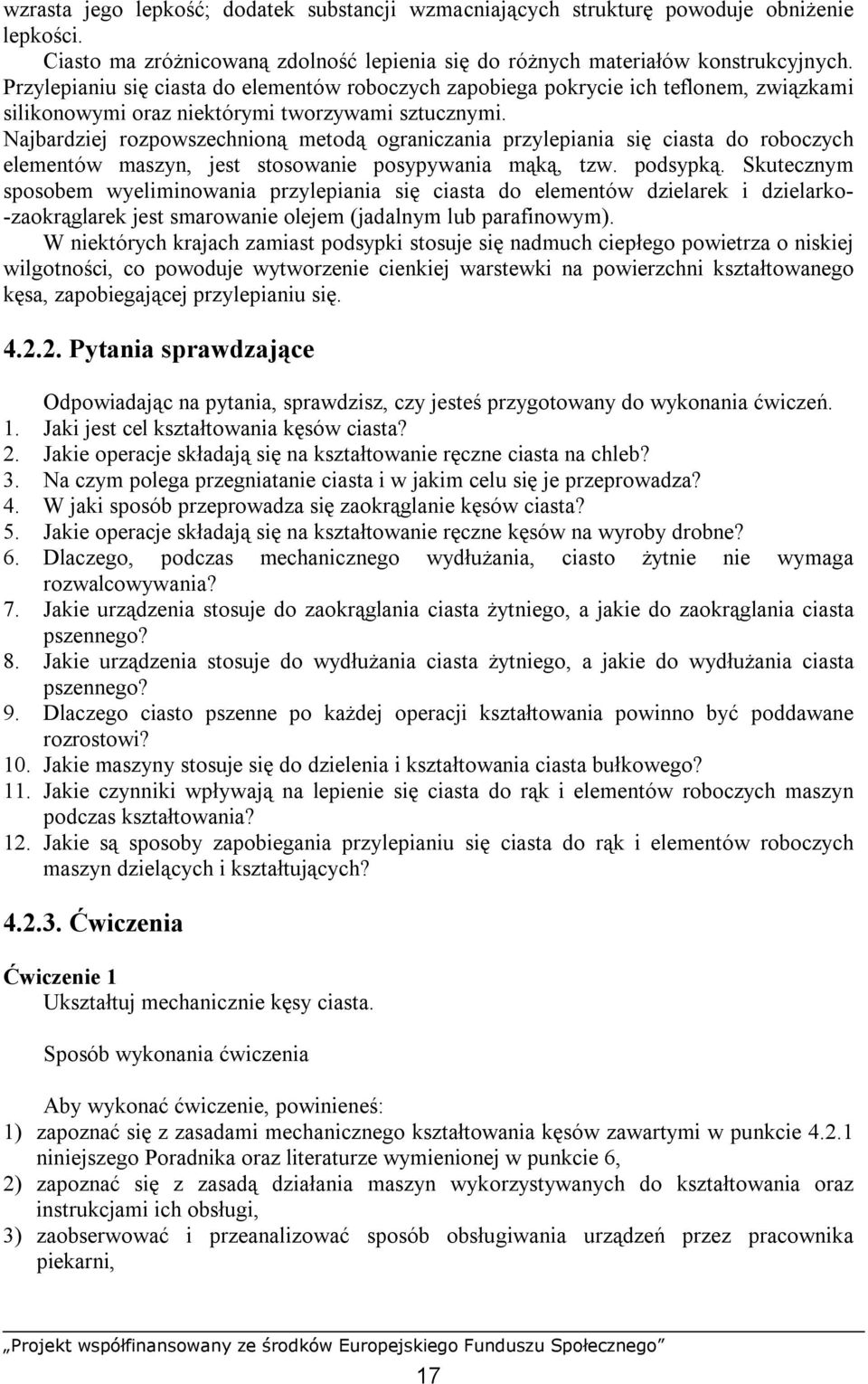 wzrasta jego lepkość; dodatek substancji wzmacniających strukturę powoduje obniżenie lepkości.

Ciasto ma zróżnicowaną zdolność lepienia się do różnych materiałów konstrukcyjnych. Przylepianiu się ciasta do elementów roboczych zapobiega pokrycie ich teflonem, związkami silikonowymi oraz niektórymi tworzywami sztucznymi. Najbardziej rozpowszechnioną metodą ograniczania przylepiania się ciasta do roboczych elementów maszyn, jest stosowanie posypywania mąką, tzw. podsypką. Skutecznym sposobem wyeliminowania przylepiania się ciasta do elementów dzielarek i dzielarko-zaokrąglarek jest smarowanie olejem (jadalnym lub parafinowym).

W niektórych krajach zamiast podsypki stosuje się nadmuch ciepłego powietrza o niskiej wilgotności, co powoduje wytworzenie cienkiej warstewki na powierzchni kształtowanego kęsa, zapobiegającej przylepianiu się.

4.2.2. Pytania sprawdzające

Odpowiadając na pytania, sprawdzisz, czy jesteś przygotowany do wykonania ćwiczeń.
1. Jaki jest cel kształtowania kęsów ciasta?
2. Jakie operacje składają się na kształtowanie ręczne ciasta na chleb?
3. Na czym polega przegniatanie ciasta i w jakim celu się je przeprowadza?
4. W jaki sposób przeprowadza się zaokrąglanie kęsów ciasta?
5. Jakie operacje składają się na kształtowanie ręczne kęsów na wyroby drobne?
6. Dlaczego, podczas mechanicznego wydłużania, ciasto żytnie nie wymaga rozwalcowywania?
7. Jakie urządzenia stosuje do zaokrąglania ciasta żytniego, a jakie do zaokrąglania ciasta pszennego?
8. Jakie urządzenia stosuje do wydłużania ciasta żytniego, a jakie do wydłużania ciasta pszennego?
9. Dlaczego ciasto pszenne po każdej operacji kształtowania powinno być poddawane rozrostowi?
10. Jakie maszyny stosuje się do dzielenia i kształtowania ciasta bułkowego?
11. Jakie czynniki wpływają na lepienie się ciasta do rąk i elementów roboczych maszyn podczas kształtowania?
12. Jakie są sposoby zapobiegania przylepianiu się ciasta do rąk i elementów roboczych maszyn dzielących i kształtujących?

4.2.3. Ćwiczenia

Ćwiczenie 1
Ukształtuj mechanicznie kęsy ciasta.

Sposób wykonania ćwiczenia

Aby wykonać ćwiczenie, powinieneś:
1) zapoznać się z zasadami mechanicznego kształtowania kęsów zawartymi w punkcie 4.2.1 niniejszego Poradnika oraz literaturze wymienionej w punkcie 6,
2) zapoznać się z zasadą działania maszyn wykorzystywanych do kształtowania oraz instrukcjami ich obsługi,
3) zaobserwować i przeanalizować sposób obsługiwania urządzeń przez pracownika piekarni,

„Projekt współfinansowany ze środków Europejskiego Funduszu Społecznego”

17